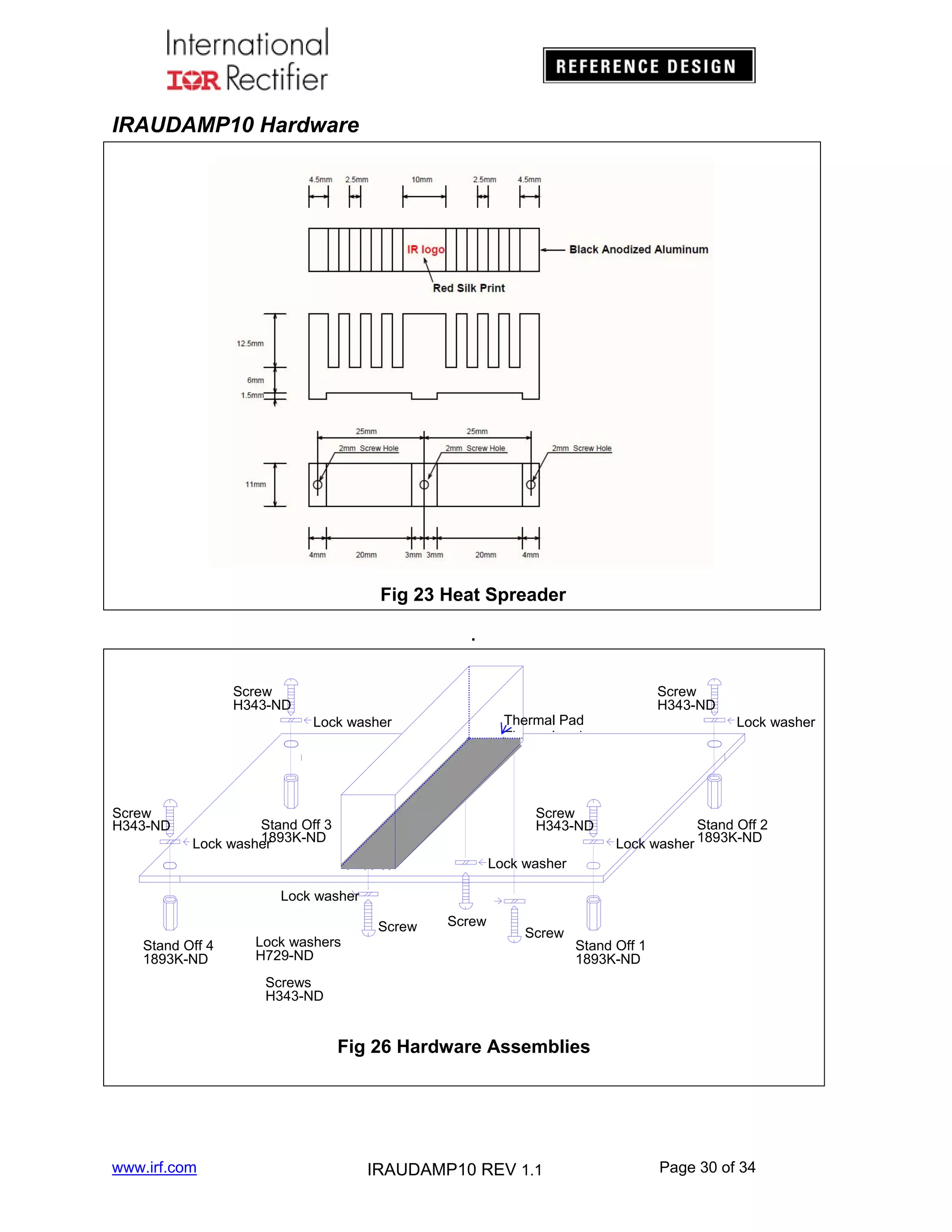 International
IOR Rectifier

REFERENCE DESIGN

IRAUDAMP10 Hardware

4.5mm 2.5mm 10mm 2.5mm 4.5mm

IR logo

Black Anodized Aluminum

Red Silk Print

12.5mm
6mm
1.5mm

25mm 25mm
2mm Screw Hole 2mm Screw Hole 2mm Screw Hole

11mm

4mm 20mm 3mm 3mm 20mm 4mm

Fig 23 Heat Spreader

.

Screw
H343-ND
Lock washer

Thermal Pad

Screw
H343-ND
Lock washer

Screw
H343-ND
Lock washer

Stand Off 3
1893K-ND

Screw
H343-ND
Lock washer

Stand Off 2
1893K-ND

Lock washer

Lock washer

Screw

Screw

Screw

Stand Off 4
1893K-ND

Lock washers
H729-ND

Screws
H343-ND

Stand Off 1
1893K-ND

Fig 26 Hardware Assemblies

www.irf.com
IRAUDAMP10 REV 1.1
Page 30 of 34